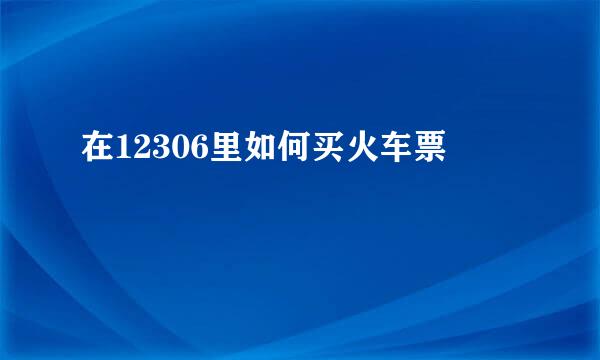 在12306里如何买火车票